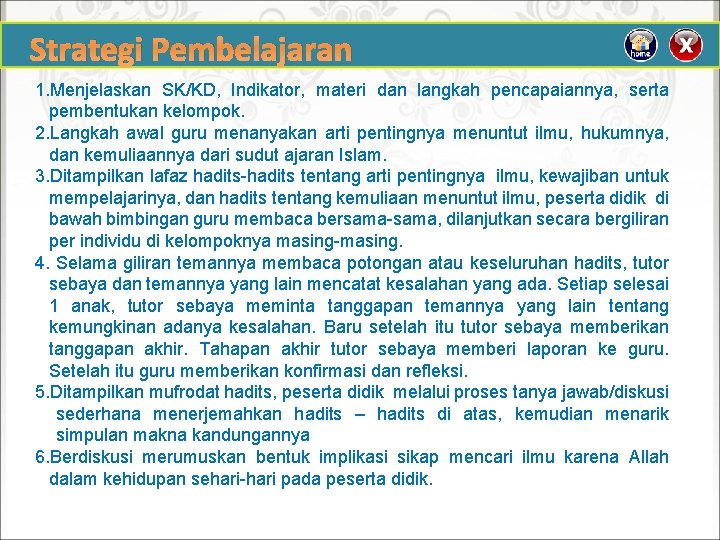 Strategi Pembelajaran

home

X

1.Menjelaskan SK/KD, Indikator, materi dan langkah pencapaiannya, serta pembentukan kelompok.

2.Langkah awal guru menanyakan arti pentingnya menuntut ilmu, hukumnya, dan kemuliaannya dari sudut ajaran Islam.

3.Ditampilkan lafaz hadits-hadits tentang arti pentingnya ilmu, kewajiban untuk mempelajarinya, dan hadits tentang kemuliaan menuntut ilmu, peserta didik di bawah bimbingan guru membaca bersama-sama, dilanjutkan secara bergiliran per individu di kelompoknya masing-masing.

4. Selama giliran temannya membaca potongan atau keseluruhan hadits, tutor sebaya dan temannya yang lain mencatat kesalahan yang ada. Setiap selesai 1 anak, tutor sebaya meminta tanggapan temannya yang lain tentang kemungkinan adanya kesalahan. Baru setelah itu tutor sebaya memberikan tanggapan akhir. Tahapan akhir tutor sebaya memberi laporan ke guru. Setelah itu guru memberikan konfirmasi dan refleksi.

5.Ditampilkan mufrodat hadits, peserta didik melalui proses tanya jawab/diskusi sederhana menerjemahkan hadits – hadits di atas, kemudian menarik simpulan makna kandungannya

6.Berdiskusi merumuskan bentuk implikasi sikap mencari ilmu karena Allah dalam kehidupan sehari-hari pada peserta didik.